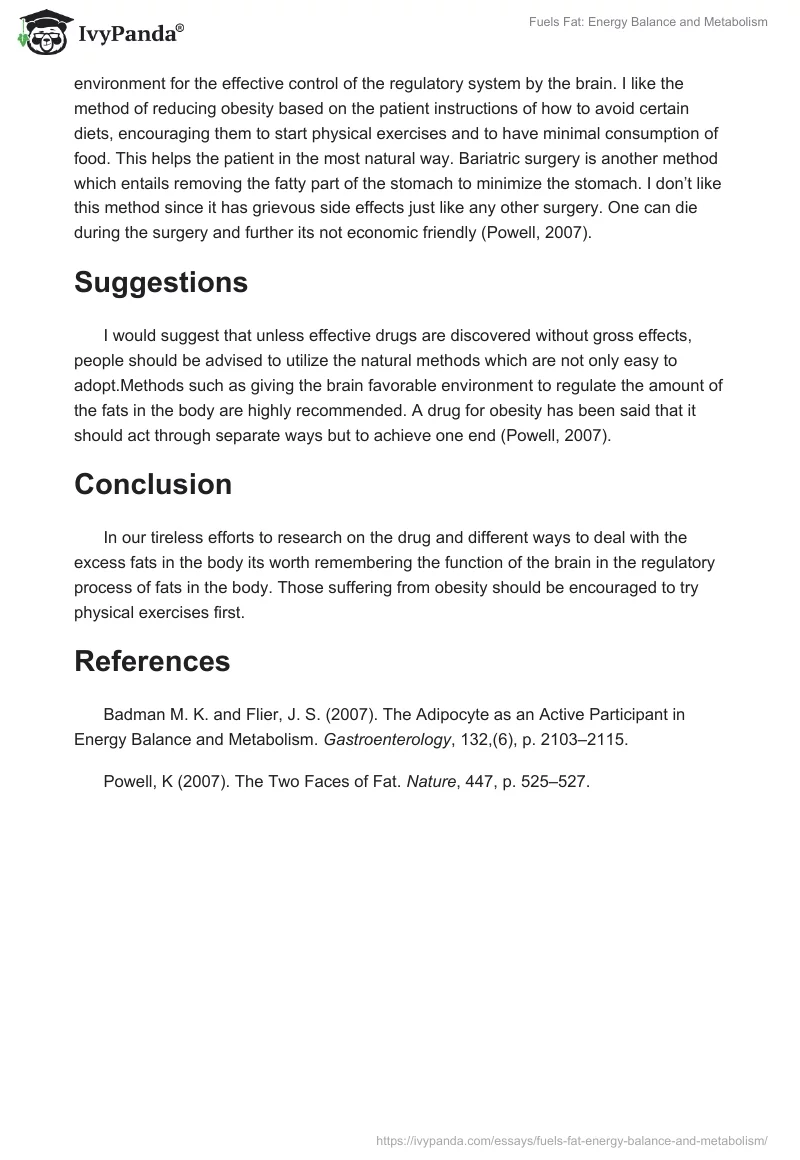 IvyPanda®

Fuels Fat: Energy Balance and Metabolism

environment for the effective control of the regulatory system by the brain. I like the method of reducing obesity based on the patient instructions of how to avoid certain diets, encouraging them to start physical exercises and to have minimal consumption of food. This helps the patient in the most natural way. Bariatric surgery is another method which entails removing the fatty part of the stomach to minimize the stomach. I don't like this method since it has grievous side effects just like any other surgery. One can die during the surgery and further its not economic friendly (Powell, 2007).

Suggestions

I would suggest that unless effective drugs are discovered without gross effects, people should be advised to utilize the natural methods which are not only easy to adopt.Methods such as giving the brain favorable environment to regulate the amount of the fats in the body are highly recommended. A drug for obesity has been said that it should act through separate ways but to achieve one end (Powell, 2007).

Conclusion

In our tireless efforts to research on the drug and different ways to deal with the excess fats in the body its worth remembering the function of the brain in the regulatory process of fats in the body. Those suffering from obesity should be encouraged to try physical exercises first.

References

Badman M. K. and Flier, J. S. (2007). The Adipocyte as an Active Participant in Energy Balance and Metabolism. Gastroenterology, 132,(6), p. 2103–2115.

Powell, K (2007). The Two Faces of Fat. Nature, 447, p. 525–527.

https://ivypanda.com/essays/fuels-fat-energy-balance-and-metabolism/